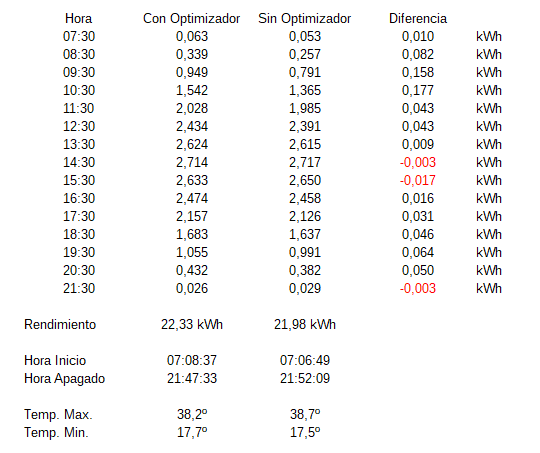 | Hora | Con Optimizador | Sin Optimizador | Diferencia | |
|---|---|---|---|---|
| 07:30 | 0,063 | 0,053 | 0,010 | kWh |
| 08:30 | 0,339 | 0,257 | 0,082 | kWh |
| 09:30 | 0,949 | 0,791 | 0,158 | kWh |
| 10:30 | 1,542 | 1,365 | 0,177 | kWh |
| 11:30 | 2,028 | 1,985 | 0,043 | kWh |
| 12:30 | 2,434 | 2,391 | 0,043 | kWh |
| 13:30 | 2,624 | 2,615 | 0,009 | kWh |
| 14:30 | 2,714 | 2,717 | -0,003 | kWh |
| 15:30 | 2,633 | 2,650 | -0,017 | kWh |
| 16:30 | 2,474 | 2,458 | 0,016 | kWh |
| 17:30 | 2,157 | 2,126 | 0,031 | kWh |
| 18:30 | 1,683 | 1,637 | 0,046 | kWh |
| 19:30 | 1,055 | 0,991 | 0,064 | kWh |
| 20:30 | 0,432 | 0,382 | 0,050 | kWh |
| 21:30 | 0,026 | 0,029 | -0,003 | kWh |

| | | |
|---|---|---|
| Rendimiento | 22,33 kWh | 21,98 kWh |
| Hora Inicio | 07:08:37 | 07:06:49 |
| Hora Apagado | 21:47:33 | 21:52:09 |
| Temp. Max. | 38,2º | 38,7º |
| Temp. Min. | 17,7º | 17,5º |